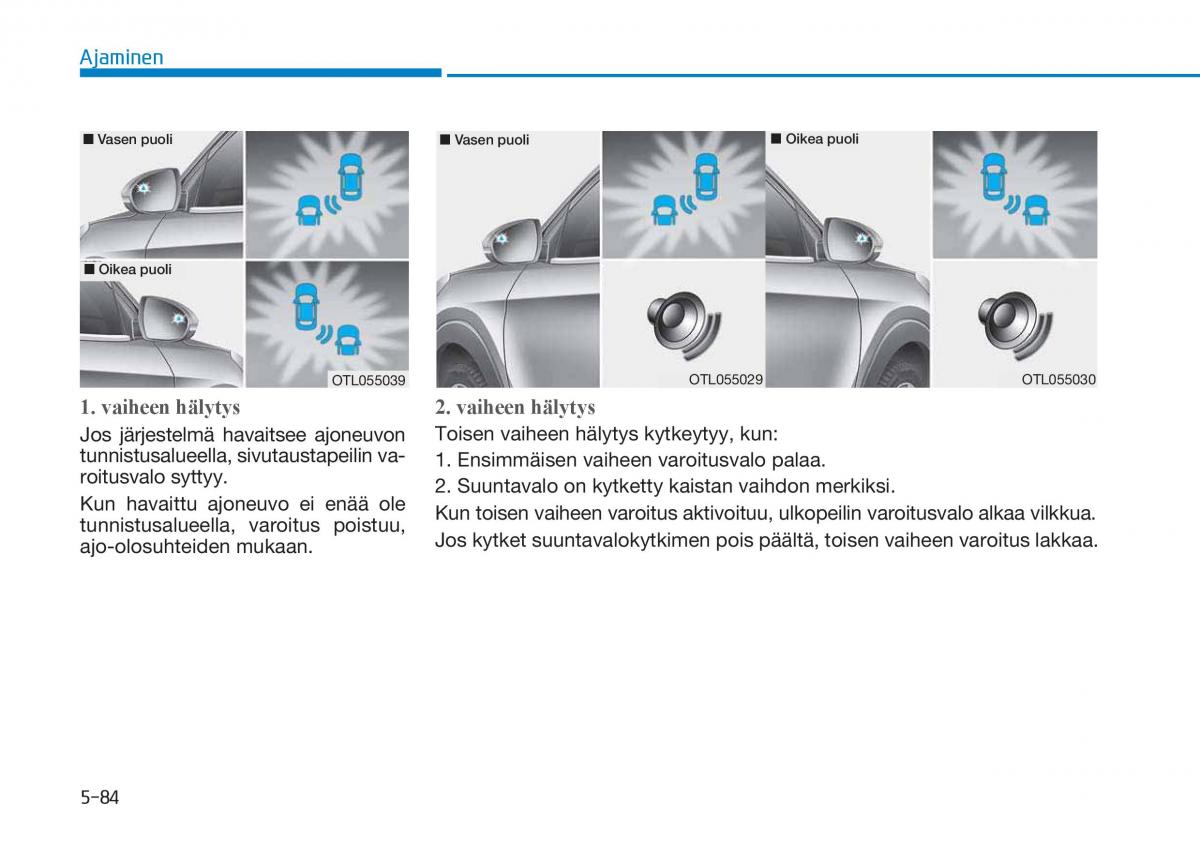 Ajaminen

■ Vasen puoli

■ Oikea puoli

OTL055039

1. vaiheen hälytys

Jos järjestelmä havaitsee ajoneuvon tunnistusalueella, sivutaustapeilin varoitusvalo syttyy.

Kun havaittu ajoneuvo ei enää ole tunnistusalueella, varoitus poistuu, ajo-olosuhteiden mukaan.

■ Vasen puoli

OTL055029

■ Oikea puoli

OTL055030

2. vaiheen hälytys

Toisen vaiheen hälytys kytkeytyy, kun:

1. Ensimmäisen vaiheen varoitusvalo palaa.

2. Suuntavalo on kytketty kaistan vaihdon merkiksi.

Kun toisen vaiheen varoitus aktivoituu, ulkopeilin varoitusvalo alkaa vilkkua.

Jos kytket suuntavalokytkimen pois päältä, toisen vaiheen varoitus lakkaa.

5-84